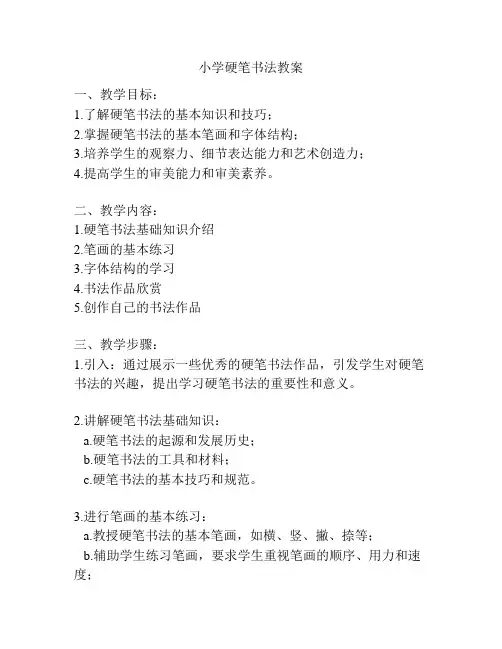 小学硬笔书法教案

一、教学目标：
1.了解硬笔书法的基本知识和技巧；
2.掌握硬笔书法的基本笔画和字体结构；
3.培养学生的观察力、细节表达能力和艺术创造力；
4.提高学生的审美能力和审美素养。

二、教学内容：
1.硬笔书法基础知识介绍
2.笔画的基本练习
3.字体结构的学习
4.书法作品欣赏
5.创作自己的书法作品

三、教学步骤：
1.引入：通过展示一些优秀的硬笔书法作品，引发学生对硬笔书法的兴趣，提出学习硬笔书法的重要性和意义。

2.讲解硬笔书法基础知识：
a.硬笔书法的起源和发展历史；
b.硬笔书法的工具和材料；
c.硬笔书法的基本技巧和规范。

3.进行笔画的基本练习：
a.教授硬笔书法的基本笔画，如横、竖、撇、捺等；
b.辅助学生练习笔画，要求学生重视笔画的顺序、用力和速度；